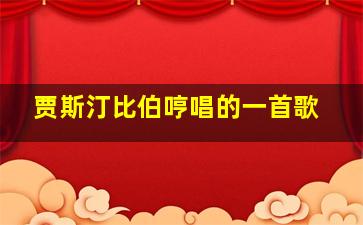 贾斯汀比伯哼唱的一首歌